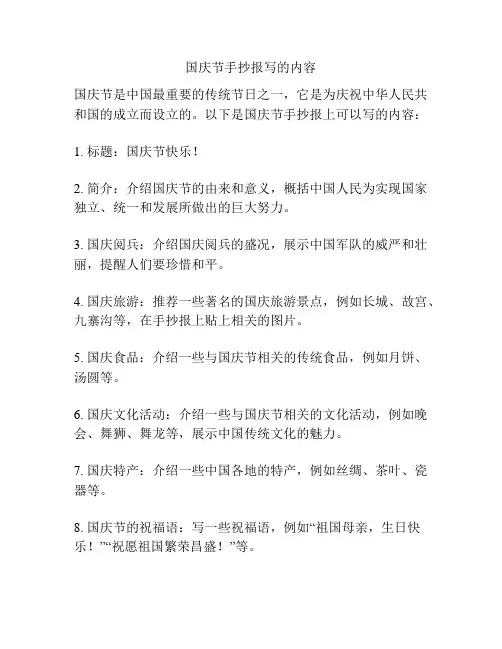 国庆节手抄报写的内容

国庆节是中国最重要的传统节日之一，它是为庆祝中华人民共和国的成立而设立的。以下是国庆节手抄报上可以写的内容：

1. 标题：国庆节快乐！

2. 简介：介绍国庆节的由来和意义，概括中国人民为实现国家独立、统一和发展所做出的巨大努力。

3. 国庆阅兵：介绍国庆阅兵的盛况，展示中国军队的威严和壮丽，提醒人们要珍惜和平。

4. 国庆旅游：推荐一些著名的国庆旅游景点，例如长城、故宫、九寨沟等，在手抄报上贴上相关的图片。

5. 国庆食品：介绍一些与国庆节相关的传统食品，例如月饼、汤圆等。

6. 国庆文化活动：介绍一些与国庆节相关的文化活动，例如晚会、舞狮、舞龙等，展示中国传统文化的魅力。

7. 国庆特产：介绍一些中国各地的特产，例如丝绸、茶叶、瓷器等。

8. 国庆节的祝福语：写一些祝福语，例如“祖国母亲，生日快乐！”“祝愿祖国繁荣昌盛！”等。